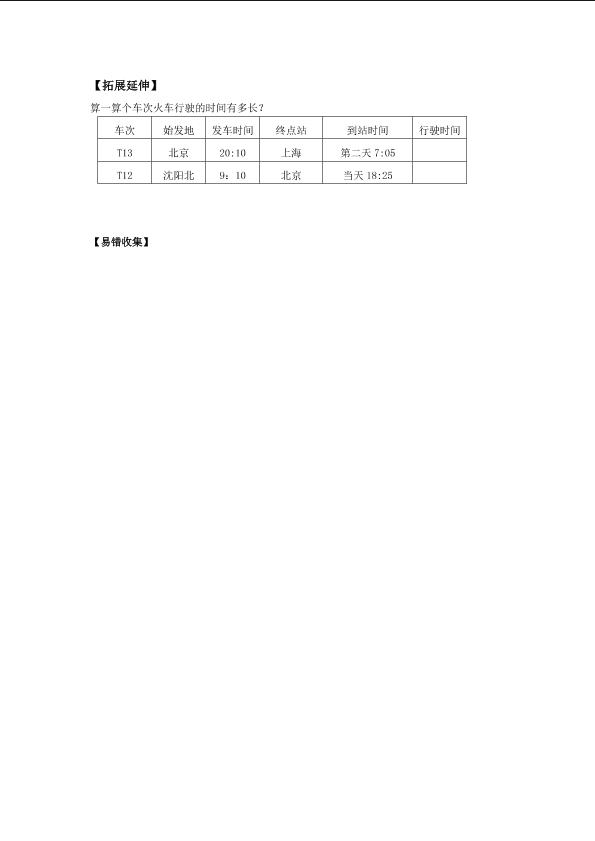 【拓展延伸】

算一算个车次火车行驶的时间有多长？

| 车次 | 始发地 | 发车时间 | 终点站 | 到站时间 | 行驶时间 |
|---|---|---|---|---|---|
| T13 | 北京 | 20:10 | 上海 | 第二天 7:05 | |
| T12 | 沈阳北 | 9：10 | 北京 | 当天 18:25 | |

【易错收集】